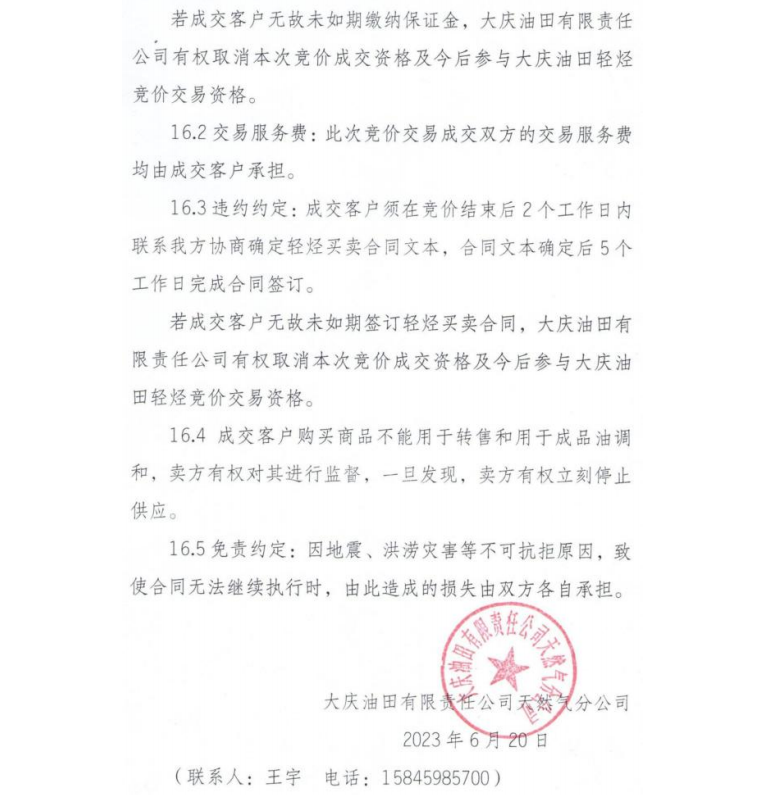 若成交客户无故未如期缴纳保证金，大庆油田有限责任公司有权取消本次竞价成交资格及今后参与大庆油田轻烃竞价交易资格。

16.2 交易服务费：此次竞价交易成交双方的交易服务费均由成交客户承担。

16.3 违约约定：成交客户须在竞价结束后 2 个工作日内联系我方协商确定轻烃买卖合同文本，合同文本确定后 5 个工作日完成合同签订。

若成交客户无故未如期签订轻烃买卖合同，大庆油田有限责任公司有权取消本次竞价成交资格及今后参与大庆油田轻烃竞价交易资格。

16.4 成交客户购买商品不能用于转售和用于成品油调和，卖方有权对其进行监督，一旦发现，卖方有权立刻停止供应。

16.5 免责约定：因地震、洪涝灾害等不可抗拒原因，致使合同无法继续执行时，由此造成的损失由双方各自承担。

大庆油田有限责任公司天然气分公司

大庆油田有限责任公司天然气分公司
2023 年 6 月 20 日

（联系人：王宇　电话：15845985700）